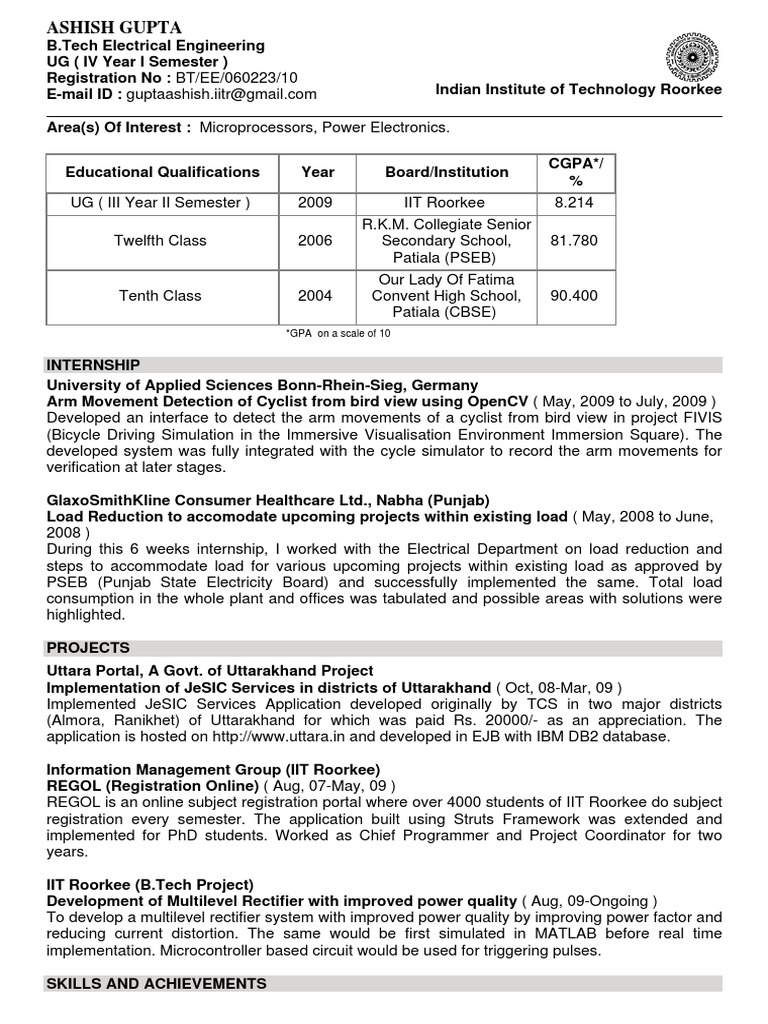 ASHISH GUPTA
B.Tech Electrical Engineering
UG ( IV Year I Semester )
Registration No : BT/EE/060223/10
E-mail ID : guptaashish.iitr@gmail.com

Indian Institute of Technology Roorkee

Area(s) Of Interest : Microprocessors, Power Electronics.

| Educational Qualifications | Year | Board/Institution | CGPA*/ % |
|---|---|---|---|
| UG ( III Year II Semester ) | 2009 | IIT Roorkee | 8.214 |
| Twelfth Class | 2006 | R.K.M. Collegiate Senior Secondary School, Patiala (PSEB) | 81.780 |
| Tenth Class | 2004 | Our Lady Of Fatima Convent High School, Patiala (CBSE) | 90.400 |

*GPA on a scale of 10

INTERNSHIP

University of Applied Sciences Bonn-Rhein-Sieg, Germany
Arm Movement Detection of Cyclist from bird view using OpenCV ( May, 2009 to July, 2009 )
Developed an interface to detect the arm movements of a cyclist from bird view in project FIVIS (Bicycle Driving Simulation in the Immersive Visualisation Environment Immersion Square). The developed system was fully integrated with the cycle simulator to record the arm movements for verification at later stages.

GlaxoSmithKline Consumer Healthcare Ltd., Nabha (Punjab)
Load Reduction to accomodate upcoming projects within existing load ( May, 2008 to June, 2008 )
During this 6 weeks internship, I worked with the Electrical Department on load reduction and steps to accommodate load for various upcoming projects within existing load as approved by PSEB (Punjab State Electricity Board) and successfully implemented the same. Total load consumption in the whole plant and offices was tabulated and possible areas with solutions were highlighted.

PROJECTS

Uttara Portal, A Govt. of Uttarakhand Project
Implementation of JeSIC Services in districts of Uttarakhand ( Oct, 08-Mar, 09 )
Implemented JeSIC Services Application developed originally by TCS in two major districts (Almora, Ranikhet) of Uttarakhand for which was paid Rs. 20000/- as an appreciation. The application is hosted on http://www.uttara.in and developed in EJB with IBM DB2 database.

Information Management Group (IIT Roorkee)
REGOL (Registration Online) ( Aug, 07-May, 09 )
REGOL is an online subject registration portal where over 4000 students of IIT Roorkee do subject registration every semester. The application built using Struts Framework was extended and implemented for PhD students. Worked as Chief Programmer and Project Coordinator for two years.

IIT Roorkee (B.Tech Project)
Development of Multilevel Rectifier with improved power quality ( Aug, 09-Ongoing )
To develop a multilevel rectifier system with improved power quality by improving power factor and reducing current distortion. The same would be first simulated in MATLAB before real time implementation. Microcontroller based circuit would be used for triggering pulses.

SKILLS AND ACHIEVEMENTS